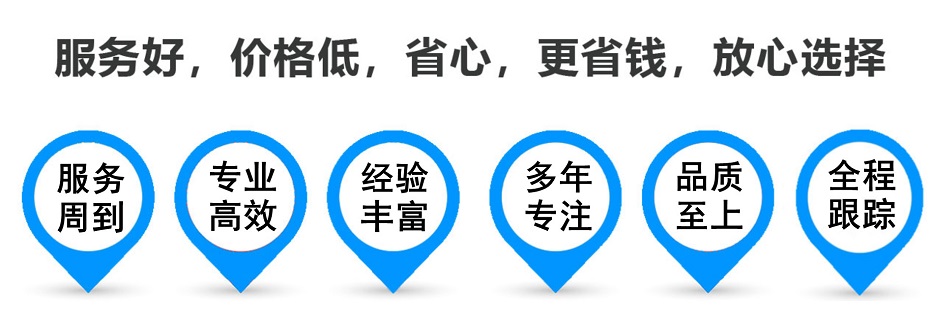 服务好，价格低，省心，更省钱，放心选择

服务周到

专业高效

经验丰富

多年专注

品质至上

全程跟踪